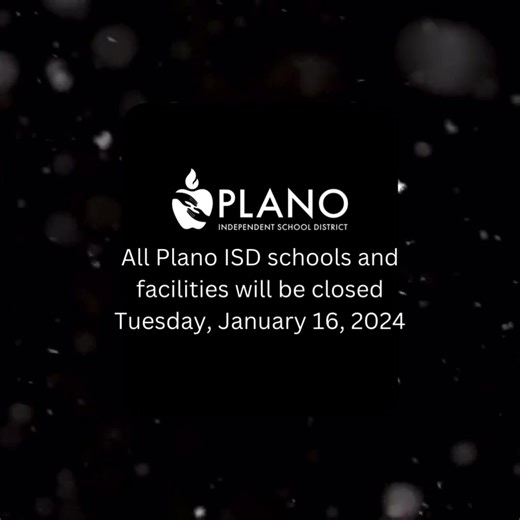 PLANO
INDEPENDENT SCHOOL DISTRICT

All Plano ISD schools and facilities will be closed Tuesday, January 16, 2024